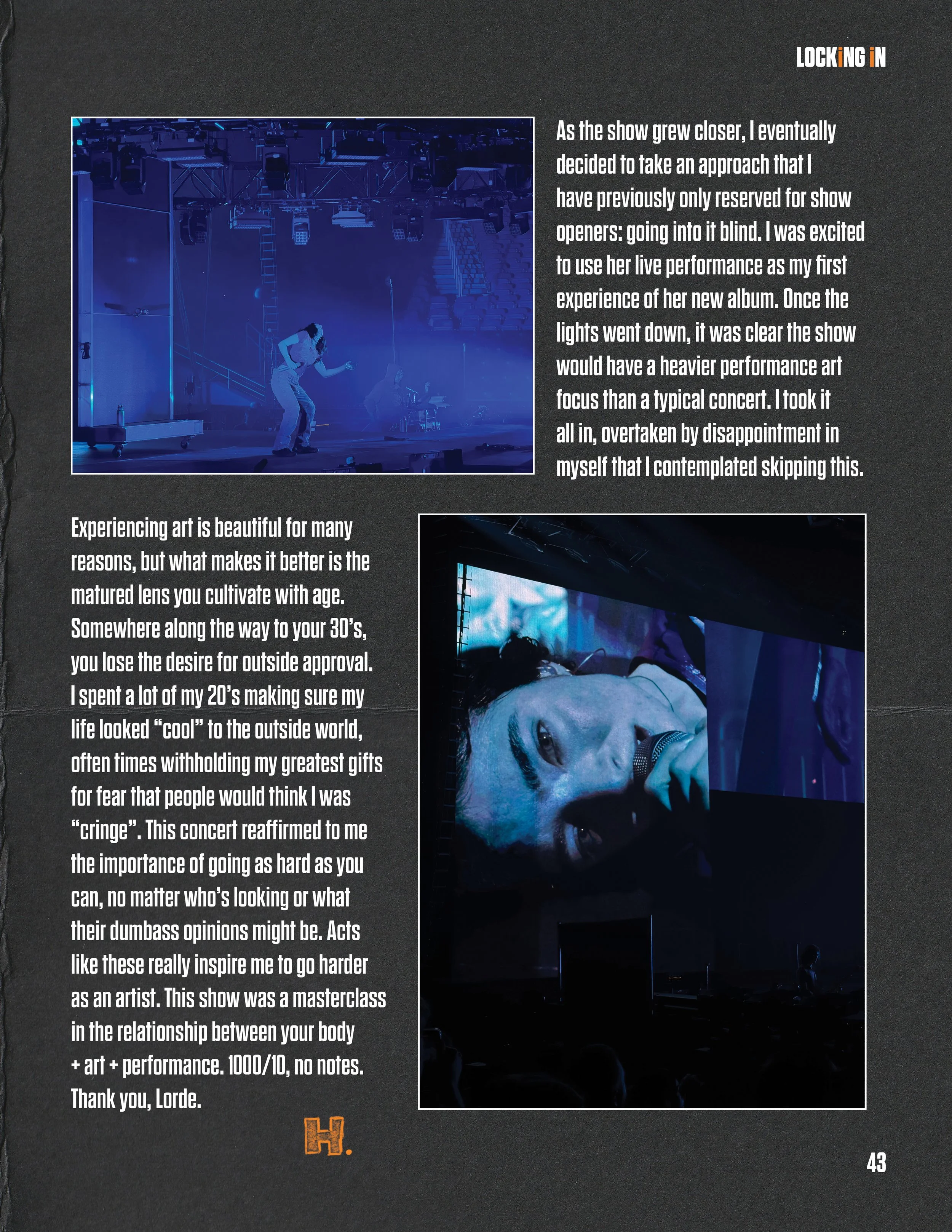 LOCKiNG iN

As the show grew closer, I eventually decided to take an approach that I have previously only reserved for show openers: going into it blind. I was excited to use her live performance as my first experience of her new album. Once the lights went down, it was clear the show would have a heavier performance art focus than a typical concert. I took it all in, overtaken by disappointment in myself that I contemplated skipping this.

Experiencing art is beautiful for many reasons, but what makes it better is the matured lens you cultivate with age. Somewhere along the way to your 30's, you lose the desire for outside approval. I spent a lot of my 20's making sure my life looked "cool" to the outside world, often times withholding my greatest gifts for fear that people would think I was "cringe". This concert reaffirmed to me the importance of going as hard as you can, no matter who's looking or what their dumbass opinions might be. Acts like these really inspire me to go harder as an artist. This show was a masterclass in the relationship between your body + art + performance. 1000/10, no notes. Thank you, Lorde.

H.

43